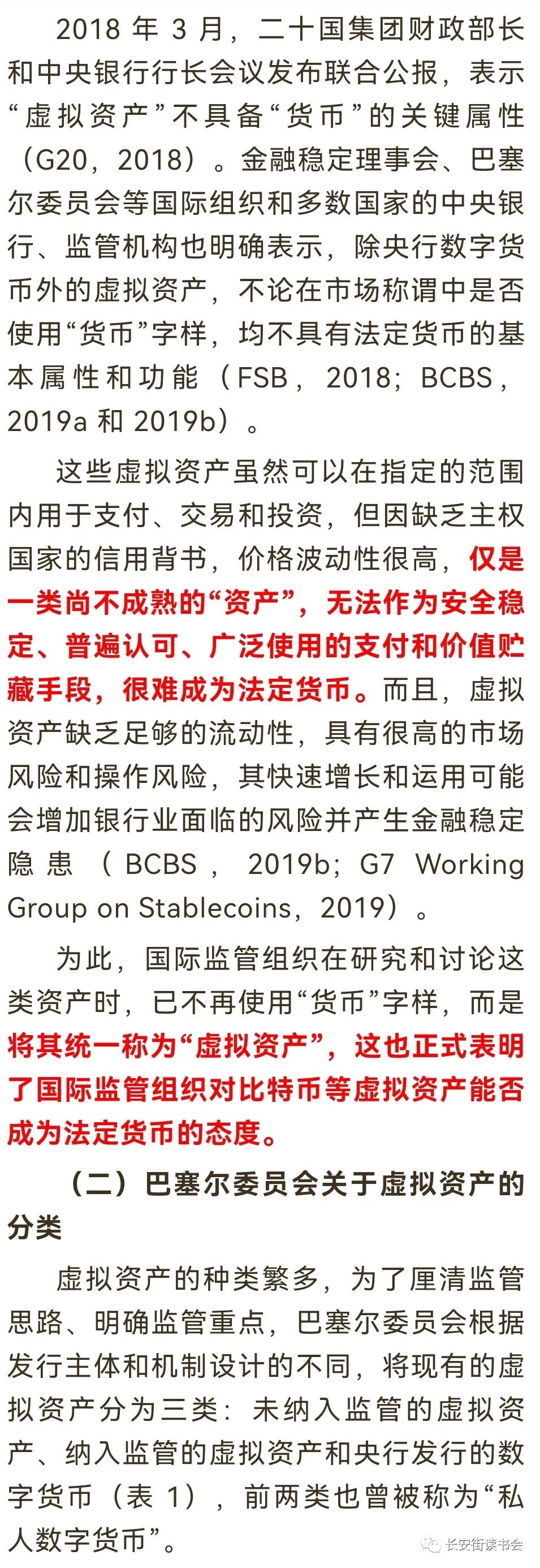 2018 年 3 月，二十国集团财政部长和中央银行行长会议发布联合公报，表示“虚拟资产”不具备“货币”的关键属性（G20，2018）。金融稳定理事会、巴塞尔委员会等国际组织和多数国家的中央银行、监管机构也明确表示，除央行数字货币外的虚拟资产，不论在市场称谓中是否使用“货币”字样，均不具有法定货币的基本属性和功能（FSB，2018；BCBS，2019a 和 2019b）。

这些虚拟资产虽然可以在指定的范围内用于支付、交易和投资，但因缺乏主权国家的信用背书，价格波动性很高，仅是一类尚不成熟的“资产”，无法作为安全稳定、普遍认可、广泛使用的支付和价值贮藏手段，很难成为法定货币。而且，虚拟资产缺乏足够的流动性，具有很高的市场风险和操作风险，其快速增长和运用可能会增加银行业面临的风险并产生金融稳定隐患（BCBS，2019b；G7 Working Group on Stablecoins，2019）。

为此，国际监管组织在研究和讨论这类资产时，已不再使用“货币”字样，而是将其统一称为“虚拟资产”，这也正式表明了国际监管组织对比特币等虚拟资产能否成为法定货币的态度。

（二）巴塞尔委员会关于虚拟资产的分类

虚拟资产的种类繁多，为了厘清监管思路、明确监管重点，巴塞尔委员会根据发行主体和机制设计的不同，将现有的虚拟资产分为三类：未纳入监管的虚拟资产、纳入监管的虚拟资产和央行发行的数字货币（表 1），前两类也曾被称为“私人数字货币”。

长安街读书会